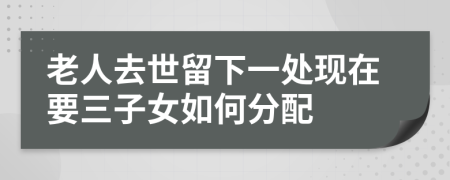 老人去世留下一处现在要三子女如何分配